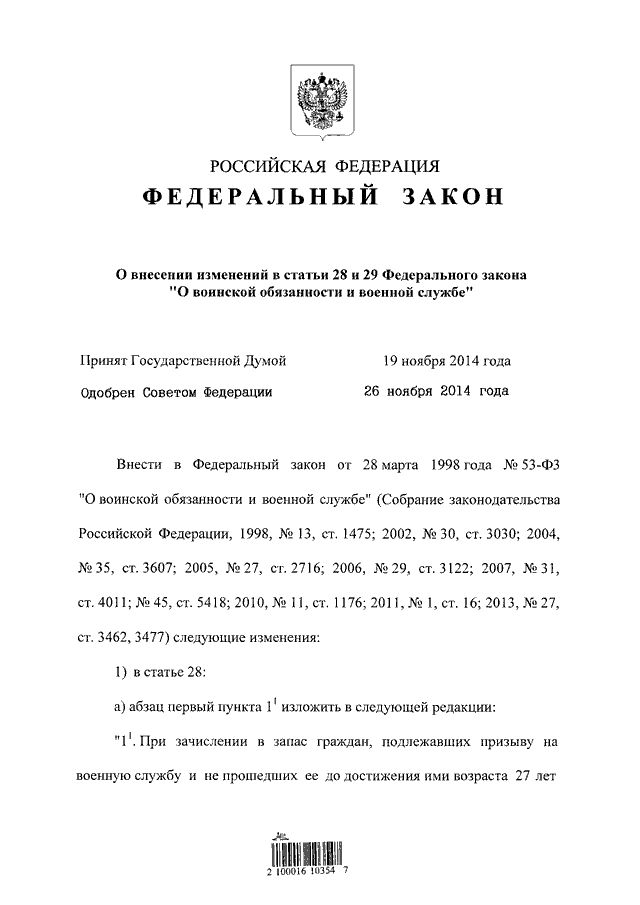 РОССИЙСКАЯ ФЕДЕРАЦИЯ

ФЕДЕРАЛЬНЫЙ ЗАКОН

О внесении изменений в статьи 28 и 29 Федерального закона "О воинской обязанности и военной службе"

Принят Государственной Думой 19 ноября 2014 года

Одобрен Советом Федерации 26 ноября 2014 года

Внести в Федеральный закон от 28 марта 1998 года № 53-ФЗ "О воинской обязанности и военной службе" (Собрание законодательства Российской Федерации, 1998, № 13, ст. 1475; 2002, № 30, ст. 3030; 2004, № 35, ст. 3607; 2005, № 27, ст. 2716; 2006, № 29, ст. 3122; 2007, № 31, ст. 4011; № 45, ст. 5418; 2010, № 11, ст. 1176; 2011, № 1, ст. 16; 2013, № 27, ст. 3462, 3477) следующие изменения:

1) в статье 28:

а) абзац первый пункта $1^1$ изложить в следующей редакции:

"$1^1$. При зачислении в запас граждан, подлежавших призыву на военную службу и не прошедших ее до достижения ими возраста 27 лет

2 100016 10354 7